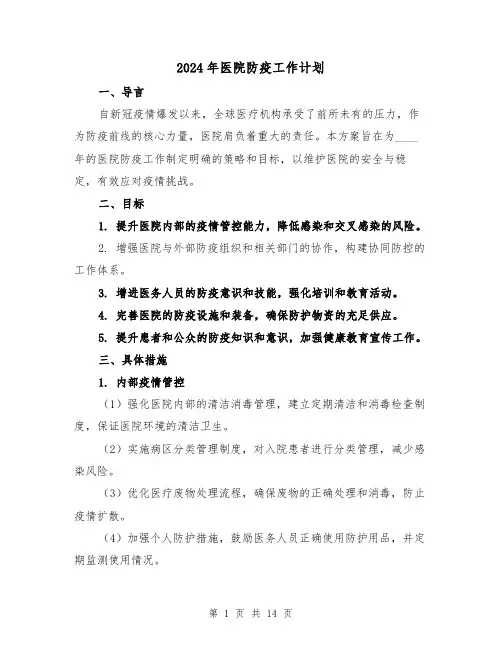 2024年医院防疫工作计划

一、导言

自新冠疫情爆发以来，全球医疗机构承受了前所未有的压力，作为防疫前线的核心力量，医院肩负着重大的责任。本方案旨在为____年的医院防疫工作制定明确的策略和目标，以维护医院的安全与稳定，有效应对疫情挑战。

二、目标

1. 提升医院内部的疫情管控能力，降低感染和交叉感染的风险。

2. 增强医院与外部防疫组织和相关部门的协作，构建协同防控的工作体系。

3. 增进医务人员的防疫意识和技能，强化培训和教育活动。

4. 完善医院的防疫设施和装备，确保防护物资的充足供应。

5. 提升患者和公众的防疫知识和意识，加强健康教育宣传工作。

三、具体措施

1. 内部疫情管控

（1）强化医院内部的清洁消毒管理，建立定期清洁和消毒检查制度，保证医院环境的清洁卫生。

（2）实施病区分类管理制度，对入院患者进行分类管理，减少感染风险。

（3）优化医疗废物处理流程，确保废物的正确处理和消毒，防止疫情扩散。

（4）加强个人防护措施，鼓励医务人员正确使用防护用品，并定期监测使用情况。

第 1 页 共 14 页